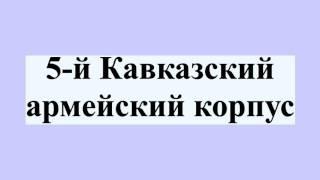 5-й Кавказский армейский корпус